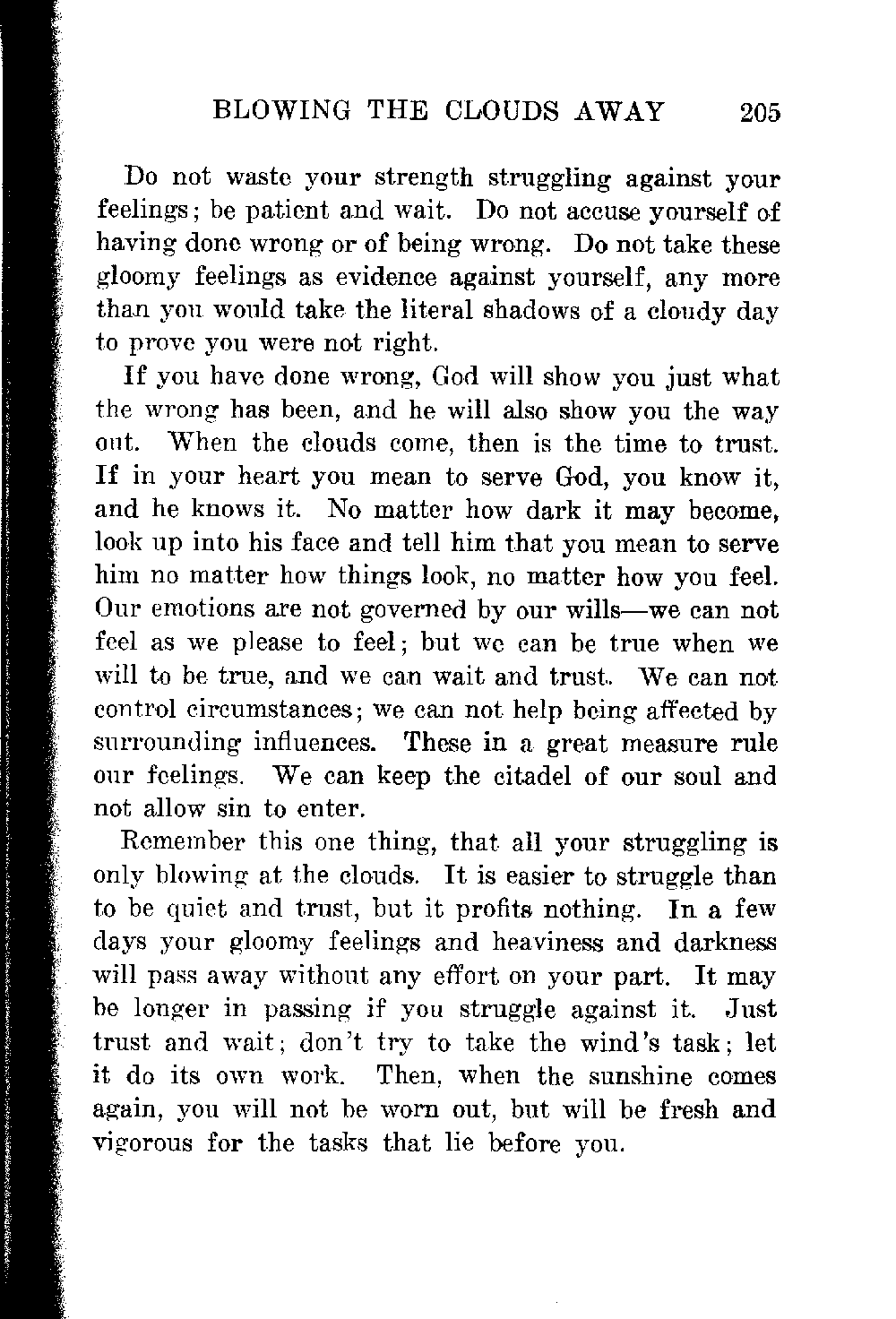 BLOWING THE CLOUDS AWAY 205

Do not waste your strength struggling against your feelings; be patient and wait. Do not accuse yourself of having done wrong or of being wrong. Do not take these gloomy feelings as evidence against yourself, any more than you would take the literal shadows of a cloudy day to prove you were not right.

If you have done wrong, God will show you just what the wrong has been, and he will also show you the way out. When the clouds come, then is the time to trust. If in your heart you mean to serve God, you know it, and he knows it. No matter how dark it may become, look up into his face and tell him that you mean to serve him no matter how things look, no matter how you feel. Our emotions are not governed by our wills—we can not feel as we please to feel; but we can be true when we will to be true, and we can wait and trust. We can not control circumstances; we can not help being affected by surrounding influences. These in a great measure rule our feelings. We can keep the citadel of our soul and not allow sin to enter.

Remember this one thing, that all your struggling is only blowing at the clouds. It is easier to struggle than to be quiet and trust, but it profits nothing. In a few days your gloomy feelings and heaviness and darkness will pass away without any effort on your part. It may be longer in passing if you struggle against it. Just trust and wait; don't try to take the wind's task; let it do its own work. Then, when the sunshine comes again, you will not be worn out, but will be fresh and vigorous for the tasks that lie before you.